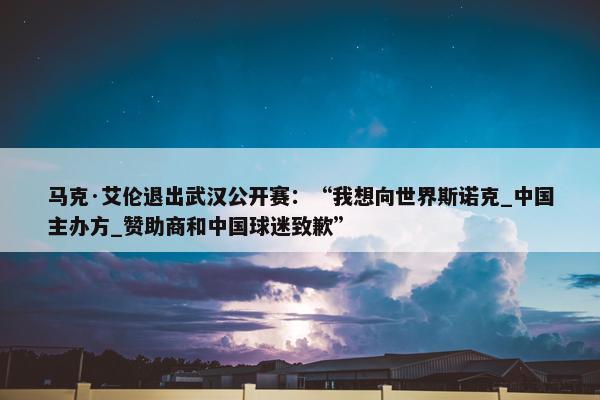 马克·艾伦退出武汉公开赛：“我想向世界斯诺克_中国主办方_赞助商和中国球迷致歉”